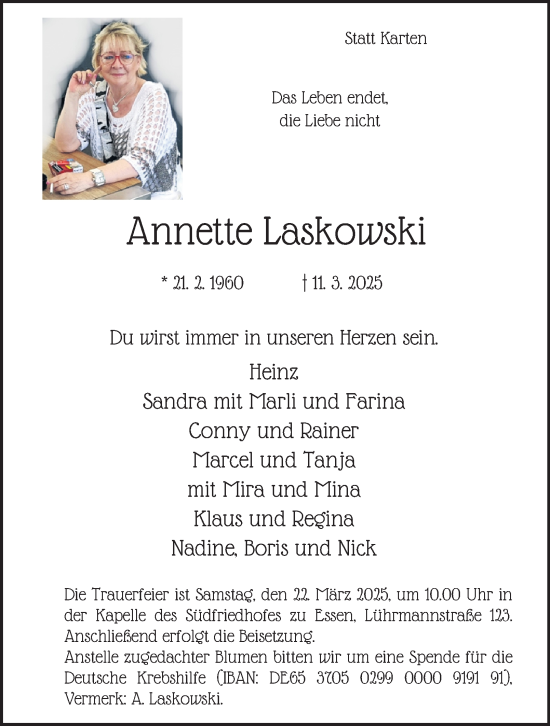 Statt Karten

Das Leben endet,
die Liebe nicht

Annette Laskowski

* 21. 2. 1960 † 11. 3. 2025

Du wirst immer in unseren Herzen sein.

Heinz
Sandra mit Marli und Farina
Conny und Rainer
Marcel und Tanja
mit Mira und Mina
Klaus und Regina
Nadine, Boris und Nick

Die Trauerfeier ist Samstag, den 22. März 2025, um 10.00 Uhr in der Kapelle des Südfriedhofes zu Essen, Lührmannstraße 123. Anschließend erfolgt die Beisetzung.
Anstelle zugedachter Blumen bitten wir um eine Spende für die Deutsche Krebshilfe (IBAN: DE65 3705 0299 0000 9191 91), Vermerk: A. Laskowski.